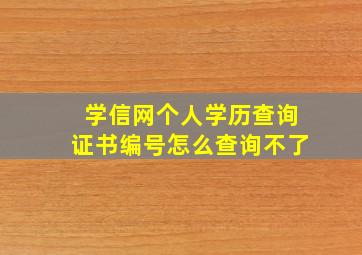 学信网个人学历查询
证书编号怎么查询不了